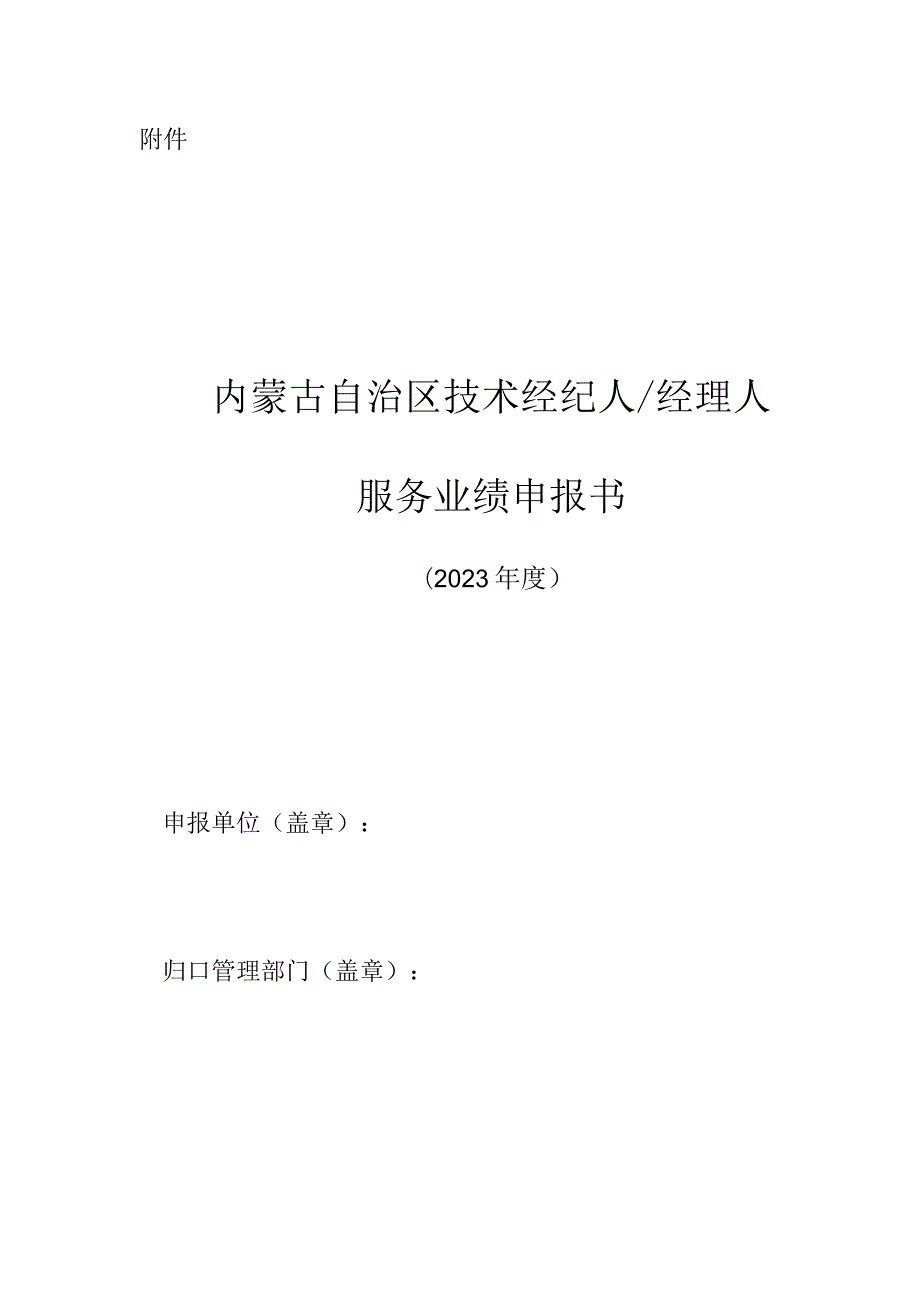 附件

内蒙古自治区技术经纪人/经理人

服务业绩申报书

（2023年度）

申报单位（盖章）：

归口管理部门（盖章）：